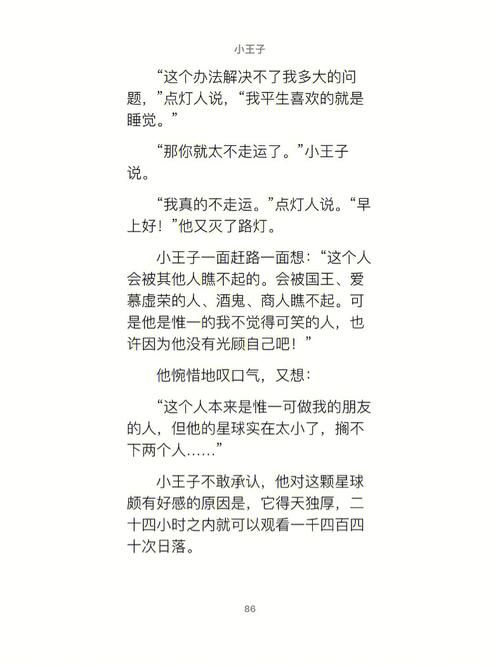 小王子

“这个办法解决不了我多大的问题，”点灯人说，“我平生喜欢的就是睡觉。”

“那你就太不走运了。”小王子说。

“我真的不走运。”点灯人说。“早上好！”他又灭了路灯。

小王子一面赶路一面想：“这个人会被其他人瞧不起的。会被国王、爱慕虚荣的人、酒鬼、商人瞧不起。可是他是惟一的我不觉得可笑的人，也许因为他没有光顾自己吧！”

他惋惜地叹口气，又想：

“这个人本来是惟一可做我的朋友的人，但他的星球实在太小了，搁不下两个人……”

小王子不敢承认，他对这颗星球颇有好感的原因是，它得天独厚，二十四小时之内就可以观看一千四百四十次日落。

86